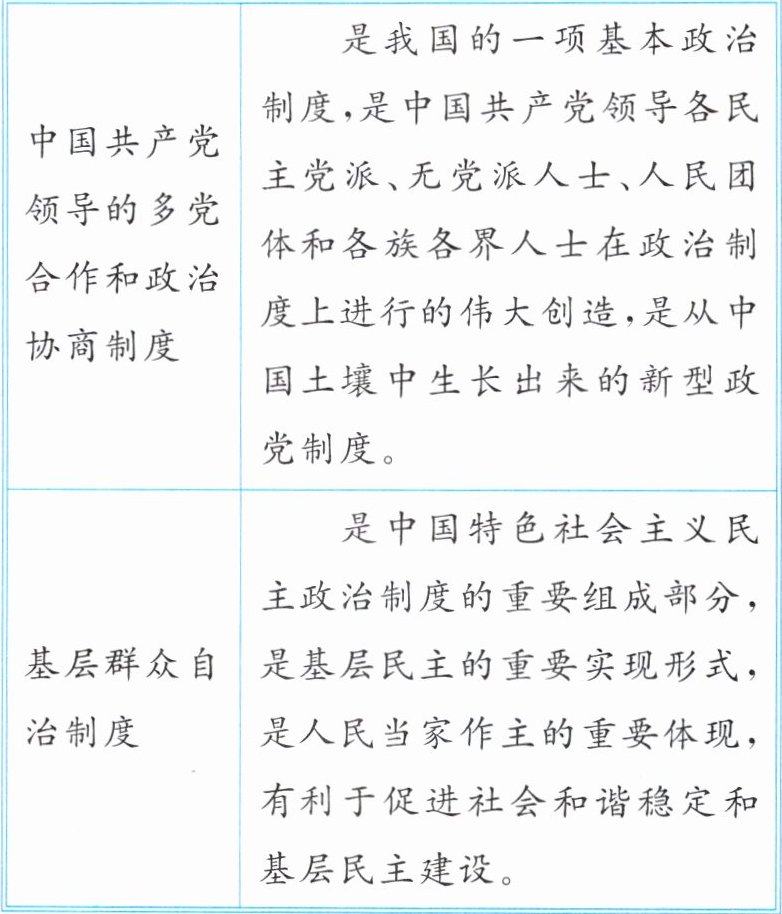 | | |
|---|---|
| 中国共产党领导的多党合作和政治协商制度 | 是我国的一项基本政治制度，是中国共产党领导各民主党派、无党派人士、人民团体和各族各界人士在政治制度上进行的伟大创造，是从中国土壤中生长出来的新型政党制度。 |
| 基层群众自治制度 | 是中国特色社会主义民主政治制度的重要组成部分，是基层民主的重要实现形式，是人民当家作主的重要体现，有利于促进社会和谐稳定和基层民主建设。 |